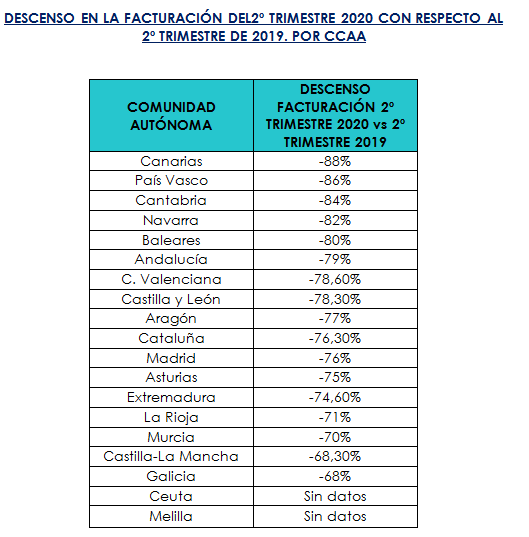 DESCENSO EN LA FACTURACIÓN DEL2º TRIMESTRE 2020 CON RESPECTO AL 2º TRIMESTRE DE 2019. POR CCAA

| COMUNIDAD AUTÓNOMA | DESCENSO FACTURACIÓN 2º TRIMESTRE 2020 vs 2º TRIMESTRE 2019 |
|---|---|
| Canarias | -88% |
| País Vasco | -86% |
| Cantabria | -84% |
| Navarra | -82% |
| Baleares | -80% |
| Andalucía | -79% |
| C. Valenciana | -78,60% |
| Castilla y León | -78,30% |
| Aragón | -77% |
| Cataluña | -76,30% |
| Madrid | -76% |
| Asturias | -75% |
| Extremadura | -74,60% |
| La Rioja | -71% |
| Murcia | -70% |
| Castilla-La Mancha | -68,30% |
| Galicia | -68% |
| Ceuta | Sin datos |
| Melilla | Sin datos |